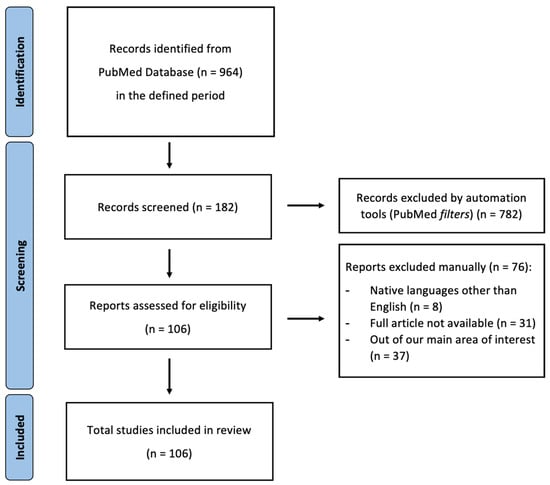 Identification

Records identified from PubMed Database (n = 964) in the defined period

Screening

Records screened (n = 182)

Records excluded by automation tools (PubMed filters) (n = 782)

Reports assessed for eligibility (n = 106)

Reports excluded manually (n = 76):
- Native languages other than English (n = 8)
- Full article not available (n = 31)
- Out of our main area of interest (n = 37)

Included

Total studies included in review (n = 106)